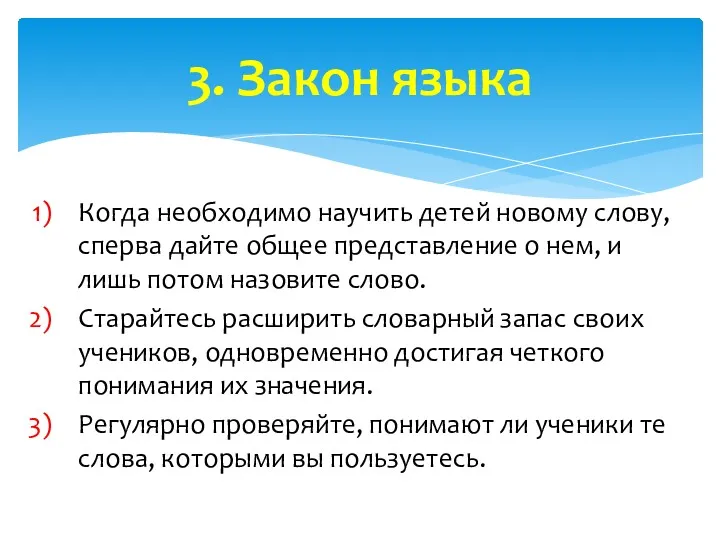 3. Закон языка

1) Когда необходимо научить детей новому слову, сперва дайте общее представление о нем, и лишь потом назовите слово.

2) Старайтесь расширить словарный запас своих учеников, одновременно достигая четкого понимания их значения.

3) Регулярно проверяйте, понимают ли ученики те слова, которыми вы пользуетесь.